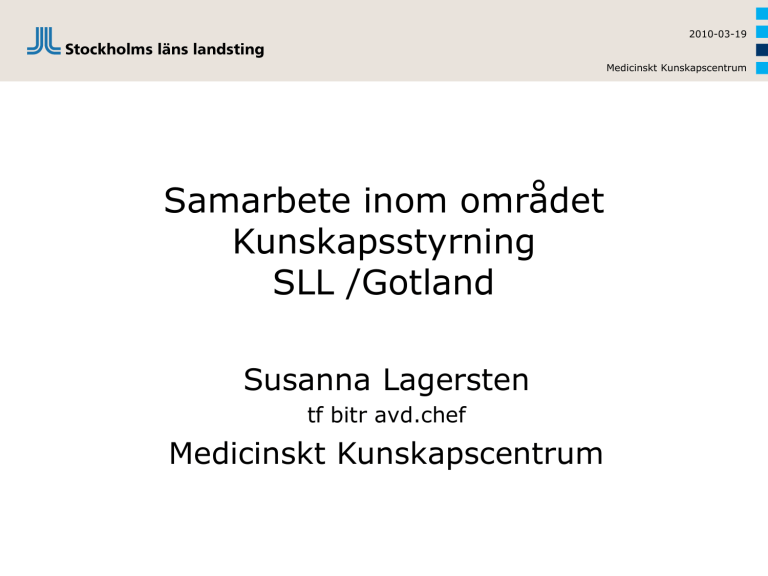 Stockholms läns landsting

2010-03-19

Medicinskt Kunskapscentrum

Samarbete inom området Kunskapsstyrning SLL /Gotland

Susanna Lagersten
tf bitr avd.chef
Medicinskt Kunskapscentrum